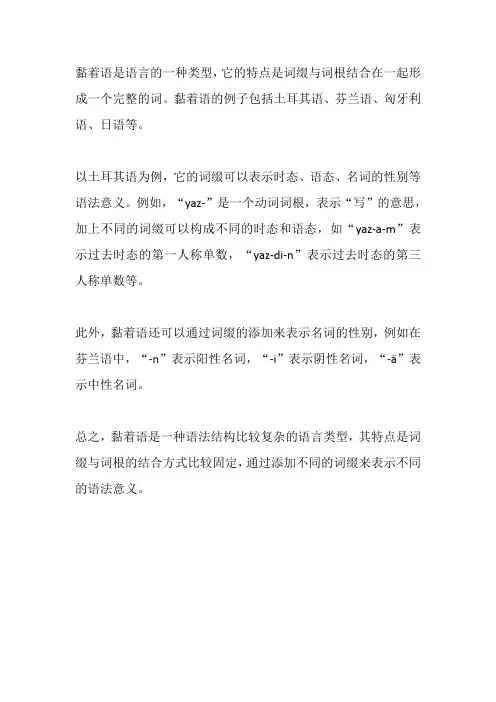 黏着语是语言的一种类型，它的特点是词缀与词根结合在一起形成一个完整的词。黏着语的例子包括土耳其语、芬兰语、匈牙利语、日语等。

以土耳其语为例，它的词缀可以表示时态、语态、名词的性别等语法意义。例如，“yaz-”是一个动词词根，表示“写”的意思，加上不同的词缀可以构成不同的时态和语态，如“yaz-a-m”表示过去时态的第一人称单数，“yaz-di-n”表示过去时态的第三人称单数等。

此外，黏着语还可以通过词缀的添加来表示名词的性别，例如在芬兰语中，“-n”表示阳性名词，“-i”表示阴性名词，“-ä”表示中性名词。

总之，黏着语是一种语法结构比较复杂的语言类型，其特点是词缀与词根的结合方式比较固定，通过添加不同的词缀来表示不同的语法意义。